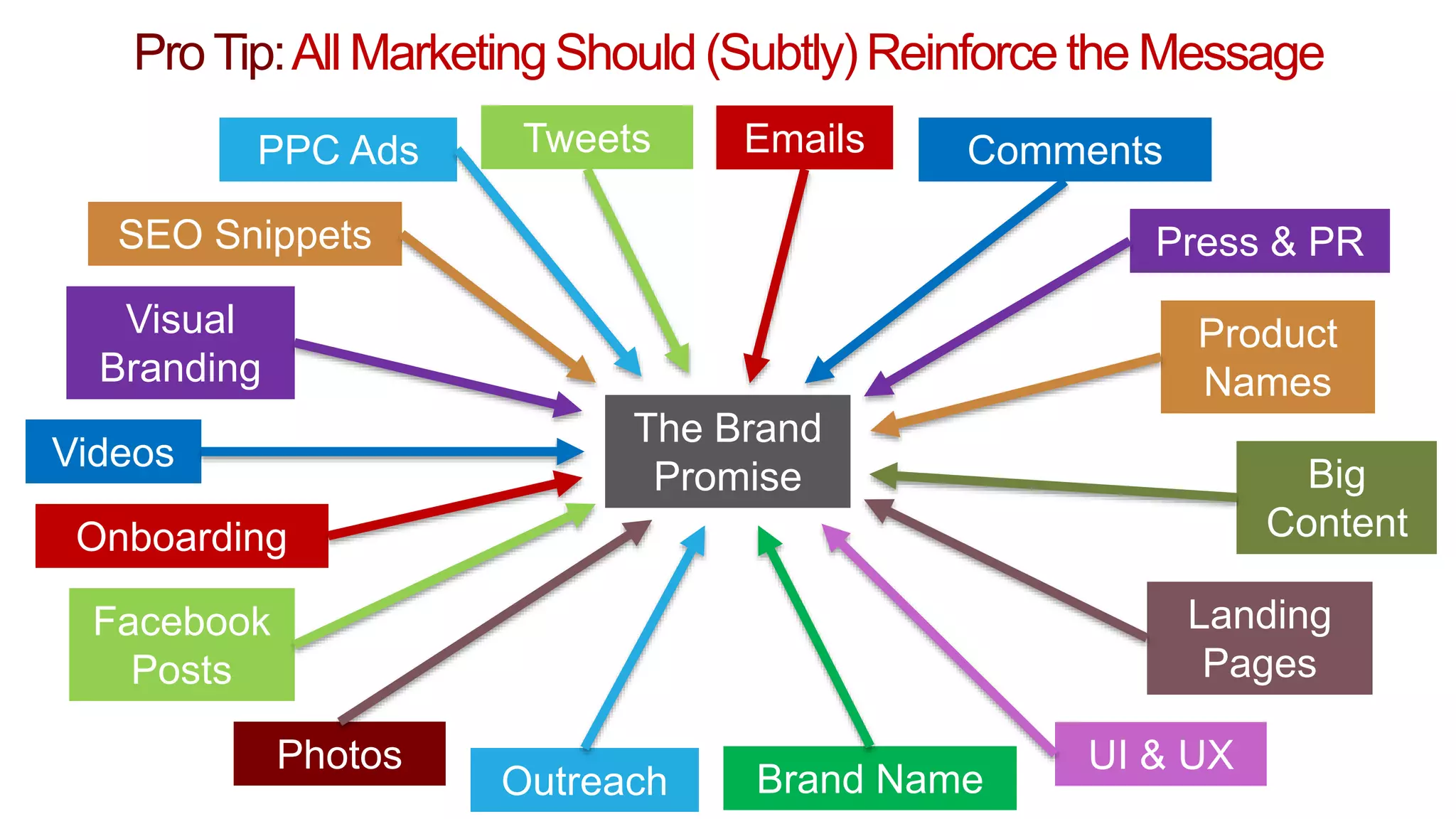 Pro Tip: All Marketing Should (Subtly) Reinforce the Message

PPC Ads

Tweets

Emails

Comments

SEO Snippets

Press & PR

Visual Branding

Product Names

Videos

The Brand Promise

Big Content

Onboarding

Facebook Posts

Landing Pages

Photos

Outreach

Brand Name

UI & UX